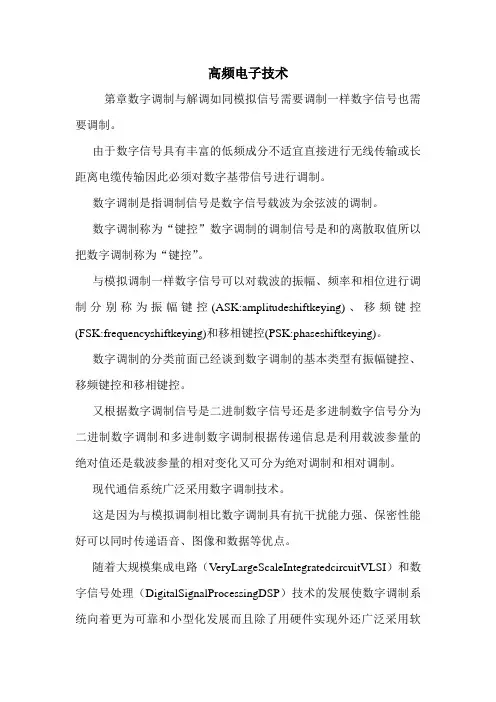 高频电子技术

第章数字调制与解调如同模拟信号需要调制一样数字信号也需要调制。

由于数字信号具有丰富的低频成分不适宜直接进行无线传输或长距离电缆传输因此必须对数字基带信号进行调制。

数字调制是指调制信号是数字信号载波为余弦波的调制。

数字调制称为“键控”数字调制的调制信号是和的离散取值所以把数字调制称为“键控”。

与模拟调制一样数字信号可以对载波的振幅、频率和相位进行调制分别称为振幅键控(ASK:amplitudeshiftkeying)、移频键控(FSK:frequencyshiftkeying)和移相键控(PSK:phaseshiftkeying)。

数字调制的分类前面已经谈到数字调制的基本类型有振幅键控、移频键控和移相键控。

又根据数字调制信号是二进制数字信号还是多进制数字信号分为二进制数字调制和多进制数字调制根据传递信息是利用载波参量的绝对值还是载波参量的相对变化又可分为绝对调制和相对调制。

现代通信系统广泛采用数字调制技术。

这是因为与模拟调制相比数字调制具有抗干扰能力强、保密性能好可以同时传递语音、图像和数据等优点。

随着大规模集成电路（VeryLargeScaleIntegratedcircuitVLSI）和数字信号处理（DigitalSignalProcessingDSP）技术的发展使数字调制系统向着更为可靠和小型化发展而且除了用硬件实现外还广泛采用软